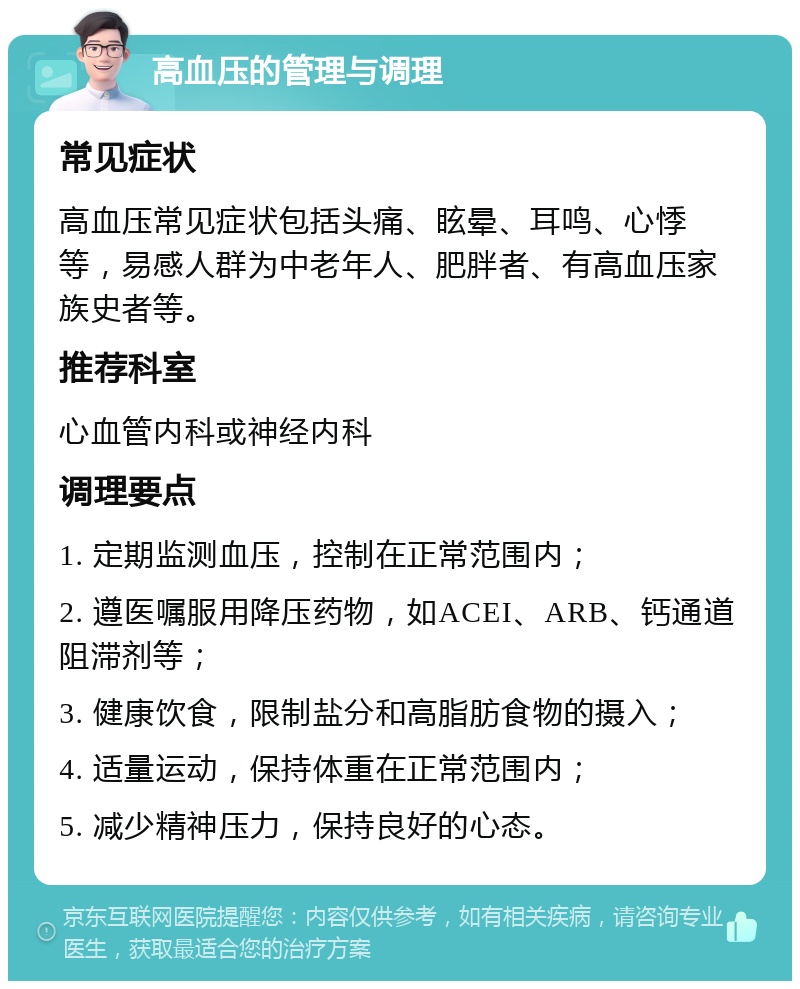 高血压的管理与调理

常见症状

高血压常见症状包括头痛、眩晕、耳鸣、心悸等，易感人群为中老年人、肥胖者、有高血压家族史者等。

推荐科室

心血管内科或神经内科

调理要点

1. 定期监测血压，控制在正常范围内；

2. 遵医嘱服用降压药物，如ACEI、ARB、钙通道阻滞剂等；

3. 健康饮食，限制盐分和高脂肪食物的摄入；

4. 适量运动，保持体重在正常范围内；

5. 减少精神压力，保持良好的心态。

京东互联网医院提醒您：内容仅供参考，如有相关疾病，请咨询专业医生，获取最适合您的治疗方案